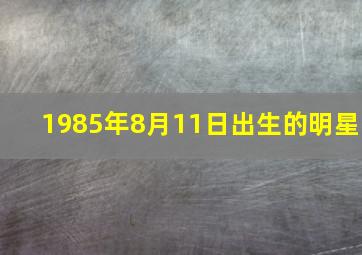 1985年8月11日出生的明星